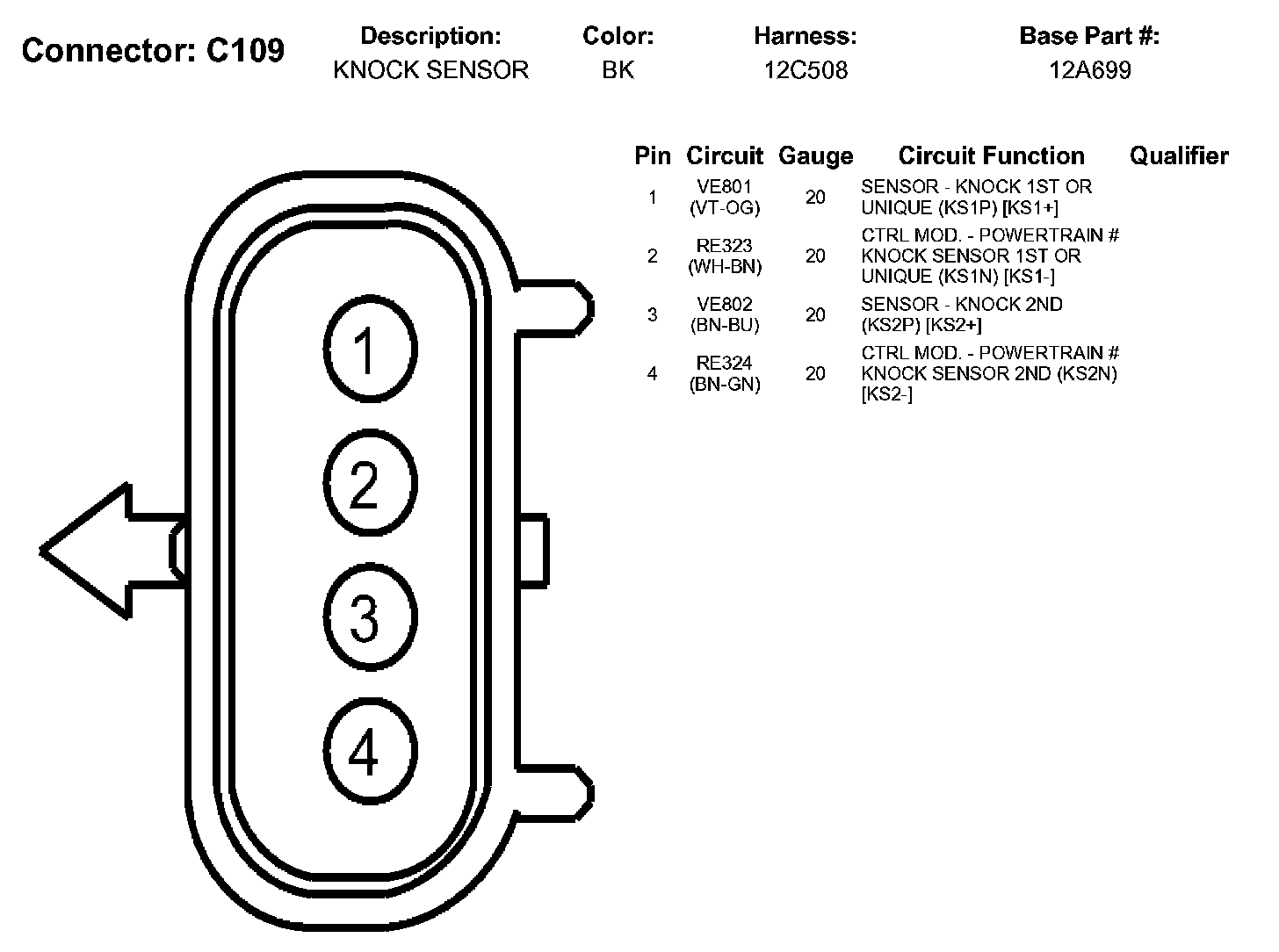 Connector: C109

| Description: | Color: | Harness: | Base Part #: |
|---|---|---|---|
| KNOCK SENSOR | BK | 12C508 | 12A699 |

| Pin | Circuit | Gauge | Circuit Function | Qualifier |
|---|---|---|---|---|
| 1 | VE801 (VT-OG) | 20 | SENSOR - KNOCK 1ST OR UNIQUE (KS1P) [KS1+] | |
| 2 | RE323 (WH-BN) | 20 | CTRL MOD. - POWERTRAIN # KNOCK SENSOR 1ST OR UNIQUE (KS1N) [KS1-] | |
| 3 | VE802 (BN-BU) | 20 | SENSOR - KNOCK 2ND (KS2P) [KS2+] | |
| 4 | RE324 (BN-GN) | 20 | CTRL MOD. - POWERTRAIN # KNOCK SENSOR 2ND (KS2N) [KS2-] | |

1
2
3
4